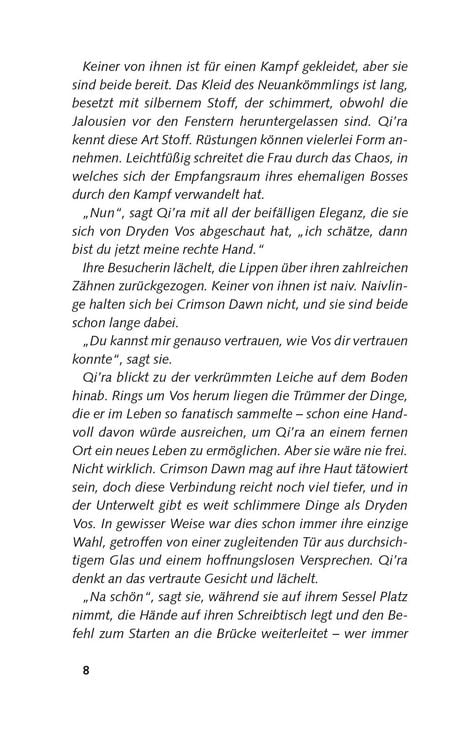 Keiner von ihnen ist für einen Kampf gekleidet, aber sie sind beide bereit. Das Kleid des Neuankömmlings ist lang, besetzt mit silbernem Stoff, der schimmert, obwohl die Jalousien vor den Fenstern heruntergelassen sind. Qi'ra kennt diese Art Stoff. Rüstungen können vielerlei Form annehmen. Leichtfüßig schreitet die Frau durch das Chaos, in welches sich der Empfangsraum ihres ehemaligen Bosses durch den Kampf verwandelt hat.

„Nun", sagt Qi'ra mit all der beifälligen Eleganz, die sie sich von Dryden Vos abgeschaut hat, „ich schätze, dann bist du jetzt meine rechte Hand."

Ihre Besucherin lächelt, die Lippen über ihren zahlreichen Zähnen zurückgezogen. Keiner von ihnen ist naiv. Naivlinge halten sich bei Crimson Dawn nicht, und sie sind beide schon lange dabei.

„Du kannst mir genauso vertrauen, wie Vos dir vertrauen konnte", sagt sie.

Qi'ra blickt zu der verkrümmten Leiche auf dem Boden hinab. Rings um Vos herum liegen die Trümmer der Dinge, die er im Leben so fanatisch sammelte – schon eine Handvoll davon würde ausreichen, um Qi'ra an einem fernen Ort ein neues Leben zu ermöglichen. Aber sie wäre nie frei. Nicht wirklich. Crimson Dawn mag auf ihre Haut tätowiert sein, doch diese Verbindung reicht noch viel tiefer, und in der Unterwelt gibt es weit schlimmere Dinge als Dryden Vos. In gewisser Weise war dies schon immer ihre einzige Wahl, getroffen von einer zugleitenden Tür aus durchsichtigem Glas und einem hoffnungslosen Versprechen. Qi'ra denkt an das vertraute Gesicht und lächelt.

„Na schön", sagt sie, während sie auf ihrem Sessel Platz nimmt, die Hände auf ihren Schreibtisch legt und den Befehl zum Starten an die Brücke weiterleitet – wer immer

8